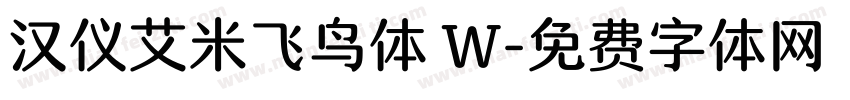 汉仪艾米飞鸟体 W-免费字体网